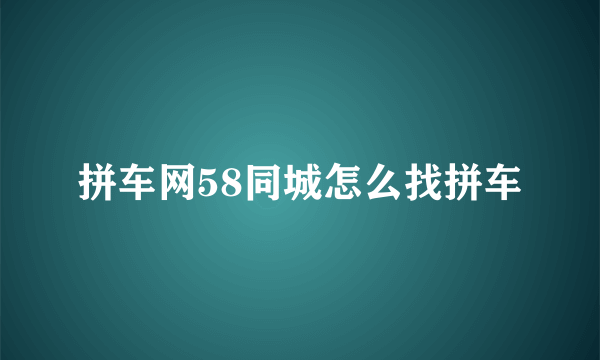 拼车网58同城怎么找拼车